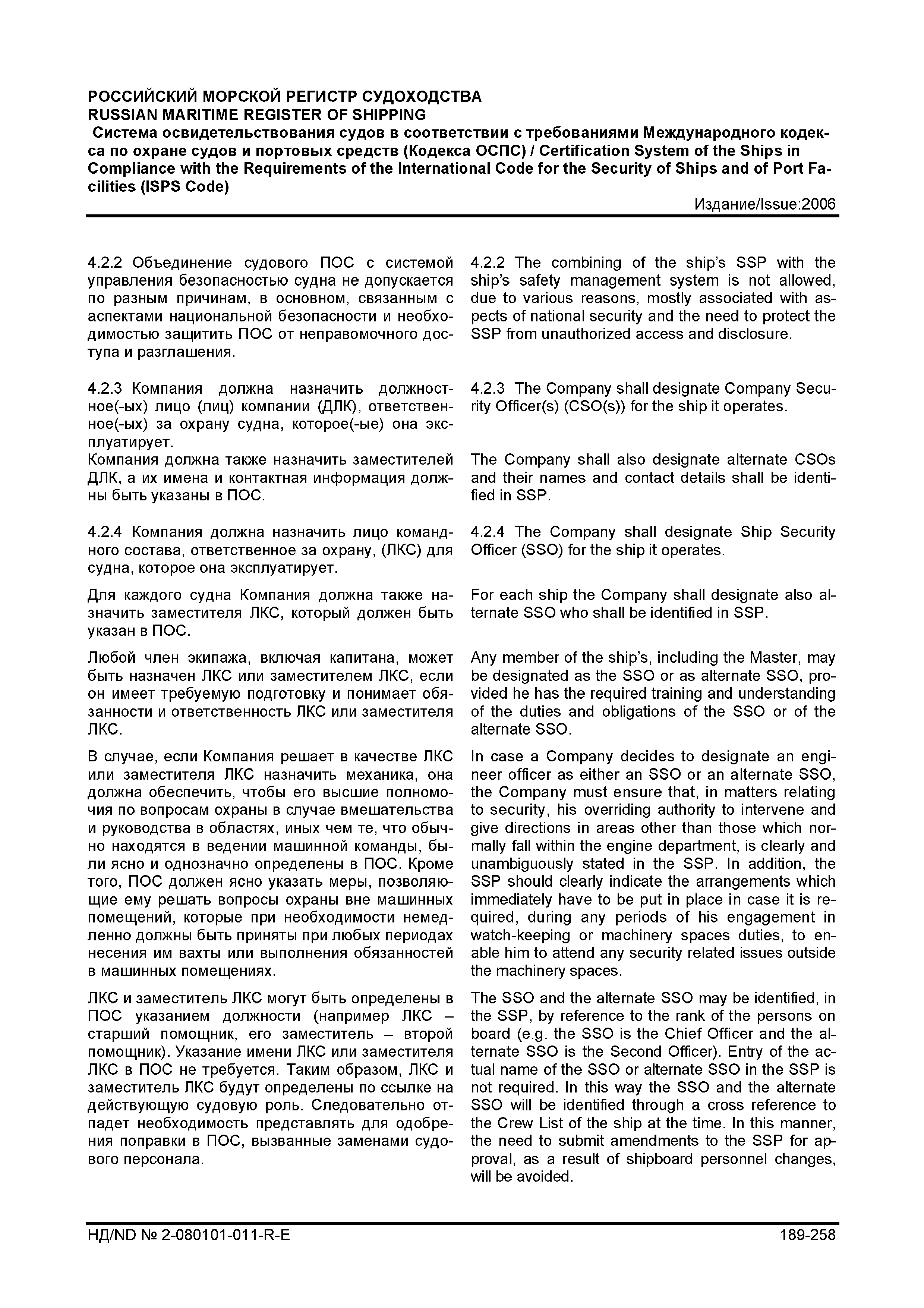 РОССИЙСКИЙ МОРСКОЙ РЕГИСТР СУДОХОДСТВА
RUSSIAN MARITIME REGISTER OF SHIPPING
Система освидетельствования судов в соответствии с требованиями Международного кодекса по охране судов и портовых средств (Кодекса ОСПС) / Certification System of the Ships in Compliance with the Requirements of the International Code for the Security of Ships and of Port Facilities (ISPS Code)
Издание/Issue:2006

4.2.2 Объединение судового ПОС с системой управления безопасностью судна не допускается по разным причинам, в основном, связанным с аспектами национальной безопасности и необходимостью защитить ПОС от неправомочного доступа и разглашения.

4.2.3 Компания должна назначить должностное(-ых) лицо (лиц) компании (ДЛК), ответственное(-ых) за охрану судна, которое(-ые) она эксплуатирует.
Компания должна также назначить заместителей ДЛК, а их имена и контактная информация должны быть указаны в ПОС.

4.2.4 Компания должна назначить лицо командного состава, ответственное за охрану, (ЛКС) для судна, которое она эксплуатирует.

Для каждого судна Компания должна также назначить заместителя ЛКС, который должен быть указан в ПОС.

Любой член экипажа, включая капитана, может быть назначен ЛКС или заместителем ЛКС, если он имеет требуемую подготовку и понимает обязанности и ответственность ЛКС или заместителя ЛКС.

В случае, если Компания решает в качестве ЛКС или заместителя ЛКС назначить механика, она должна обеспечить, чтобы его высшие полномочия по вопросам охраны в случае вмешательства и руководства в областях, иных чем те, что обычно находятся в ведении машинной команды, были ясно и однозначно определены в ПОС. Кроме того, ПОС должен ясно указать меры, позволяющие ему решать вопросы охраны вне машинных помещений, которые при необходимости немедленно должны быть приняты при любых периодах несения им вахты или выполнения обязанностей в машинных помещениях.

ЛКС и заместитель ЛКС могут быть определены в ПОС указанием должности (например ЛКС – старший помощник, его заместитель – второй помощник). Указание имени ЛКС или заместителя ЛКС в ПОС не требуется. Таким образом, ЛКС и заместитель ЛКС будут определены по ссылке на действующую судовую роль. Следовательно отпадет необходимость представлять для одобрения поправки в ПОС, вызванные заменами судового персонала.

4.2.2 The combining of the ship's SSP with the ship's safety management system is not allowed, due to various reasons, mostly associated with aspects of national security and the need to protect the SSP from unauthorized access and disclosure.

4.2.3 The Company shall designate Company Security Officer(s) (CSO(s)) for the ship it operates.

The Company shall also designate alternate CSOs and their names and contact details shall be identified in SSP.

4.2.4 The Company shall designate Ship Security Officer (SSO) for the ship it operates.

For each ship the Company shall designate also alternate SSO who shall be identified in SSP.

Any member of the ship's, including the Master, may be designated as the SSO or as alternate SSO, provided he has the required training and understanding of the duties and obligations of the SSO or of the alternate SSO.

In case a Company decides to designate an engineer officer as either an SSO or an alternate SSO, the Company must ensure that, in matters relating to security, his overriding authority to intervene and give directions in areas other than those which normally fall within the engine department, is clearly and unambiguously stated in the SSP. In addition, the SSP should clearly indicate the arrangements which immediately have to be put in place in case it is required, during any periods of his engagement in watch-keeping or machinery spaces duties, to enable him to attend any security related issues outside the machinery spaces.

The SSO and the alternate SSO may be identified, in the SSP, by reference to the rank of the persons on board (e.g. the SSO is the Chief Officer and the alternate SSO is the Second Officer). Entry of the actual name of the SSO or alternate SSO in the SSP is not required. In this way the SSO and the alternate SSO will be identified through a cross reference to the Crew List of the ship at the time. In this manner, the need to submit amendments to the SSP for approval, as a result of shipboard personnel changes, will be avoided.

НД/ND № 2-080101-011-R-E
189-258